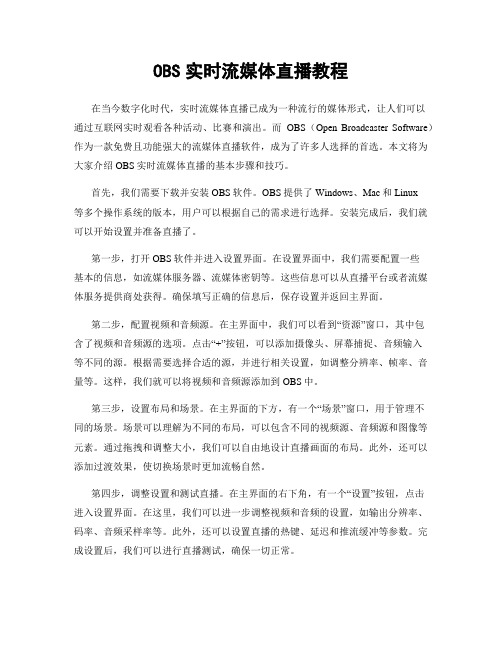 OBS 实时流媒体直播教程

在当今数字化时代，实时流媒体直播已成为一种流行的媒体形式，让人们可以通过互联网实时观看各种活动、比赛和演出。而 OBS（Open Broadcaster Software）作为一款免费且功能强大的流媒体直播软件，成为了许多人选择的首选。本文将为大家介绍 OBS 实时流媒体直播的基本步骤和技巧。

首先，我们需要下载并安装 OBS 软件。OBS 提供了 Windows、Mac 和 Linux 等多个操作系统的版本，用户可以根据自己的需求进行选择。安装完成后，我们就可以开始设置并准备直播了。

第一步，打开 OBS 软件并进入设置界面。在设置界面中，我们需要配置一些基本的信息，如流媒体服务器、流媒体密钥等。这些信息可以从直播平台或者流媒体服务提供商处获得。确保填写正确的信息后，保存设置并返回主界面。

第二步，配置视频和音频源。在主界面中，我们可以看到“资源”窗口，其中包含了视频和音频源的选项。点击“+”按钮，可以添加摄像头、屏幕捕捉、音频输入等不同的源。根据需要选择合适的源，并进行相关设置，如调整分辨率、帧率、音量等。这样，我们就可以将视频和音频源添加到 OBS 中。

第三步，设置布局和场景。在主界面的下方，有一个“场景”窗口，用于管理不同的场景。场景可以理解为不同的布局，可以包含不同的视频源、音频源和图像等元素。通过拖拽和调整大小，我们可以自由地设计直播画面的布局。此外，还可以添加过渡效果，使切换场景时更加流畅自然。

第四步，调整设置和测试直播。在主界面的右下角，有一个“设置”按钮，点击进入设置界面。在这里，我们可以进一步调整视频和音频的设置，如输出分辨率、码率、音频采样率等。此外，还可以设置直播的热键、延迟和推流缓冲等参数。完成设置后，我们可以进行直播测试，确保一切正常。